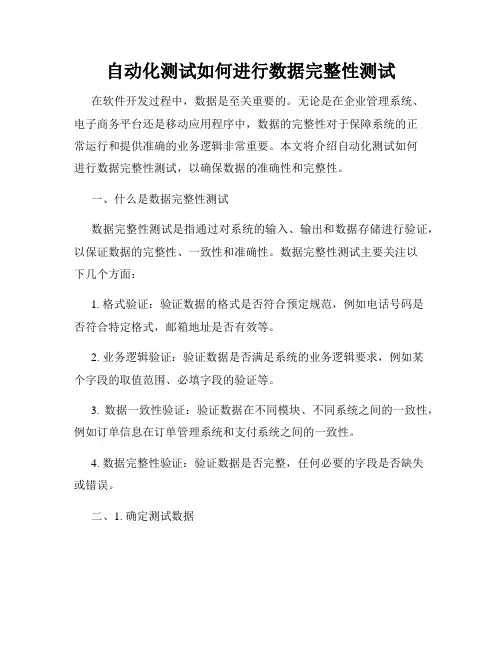 自动化测试如何进行数据完整性测试

在软件开发过程中，数据是至关重要的。无论是在企业管理系统、电子商务平台还是移动应用程序中，数据的完整性对于保障系统的正常运行和提供准确的业务逻辑非常重要。本文将介绍自动化测试如何进行数据完整性测试，以确保数据的准确性和完整性。

一、什么是数据完整性测试

数据完整性测试是指通过对系统的输入、输出和数据存储进行验证，以保证数据的完整性、一致性和准确性。数据完整性测试主要关注以下几个方面：

1. 格式验证：验证数据的格式是否符合预定规范，例如电话号码是否符合特定格式，邮箱地址是否有效等。

2. 业务逻辑验证：验证数据是否满足系统的业务逻辑要求，例如某个字段的取值范围、必填字段的验证等。

3. 数据一致性验证：验证数据在不同模块、不同系统之间的一致性，例如订单信息在订单管理系统和支付系统之间的一致性。

4. 数据完整性验证：验证数据是否完整，任何必要的字段是否缺失或错误。

二、1. 确定测试数据